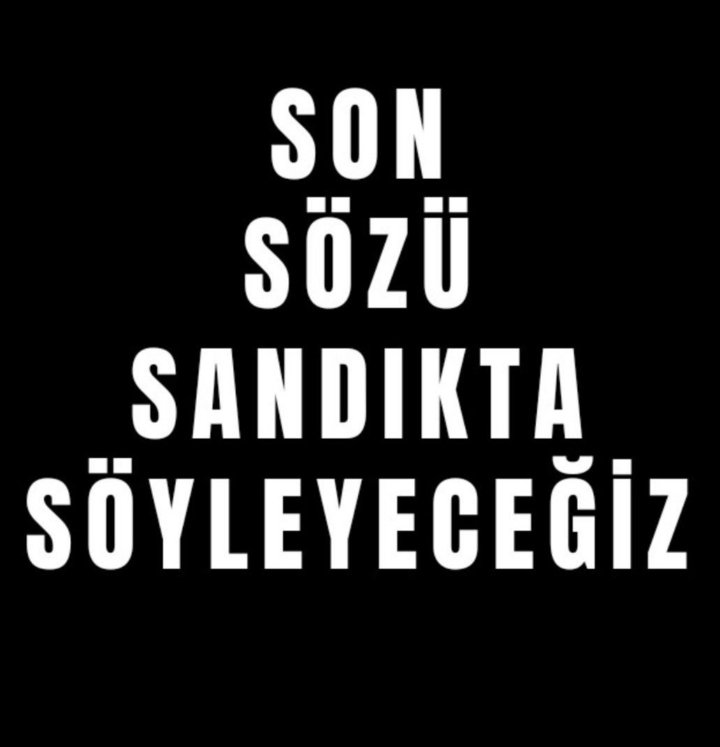 SON
SÖZÜ
SANDIKTA
SÖYLEYECEĞİZ